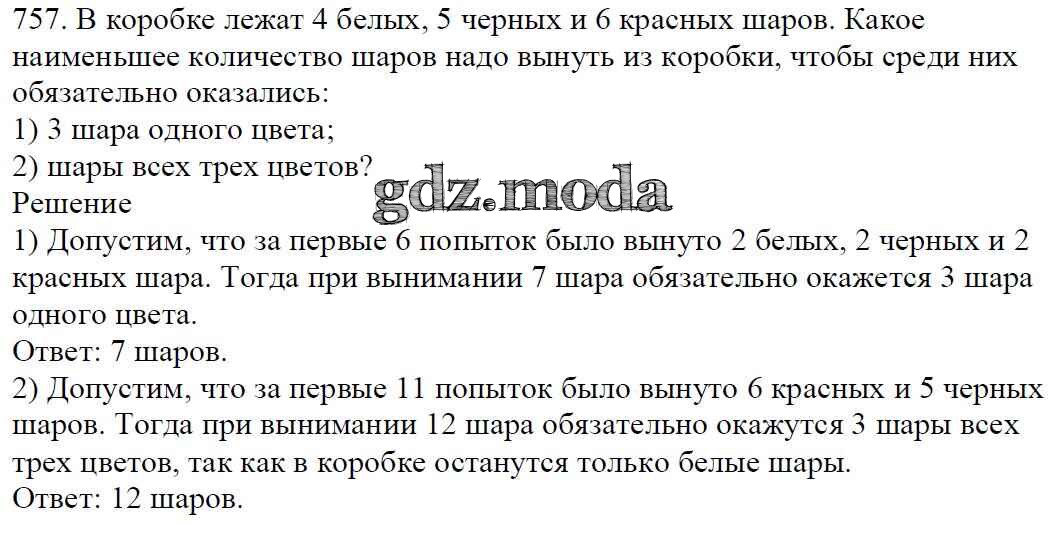 757. В коробке лежат 4 белых, 5 черных и 6 красных шаров. Какое наименьшее количество шаров надо вынуть из коробки, чтобы среди них обязательно оказались:
1) 3 шара одного цвета;
2) шары всех трех цветов?

Решение
1) Допустим, что за первые 6 попыток было вынуто 2 белых, 2 черных и 2 красных шара. Тогда при вынимании 7 шара обязательно окажется 3 шара одного цвета.
Ответ: 7 шаров.
2) Допустим, что за первые 11 попыток было вынуто 6 красных и 5 черных шаров. Тогда при вынимании 12 шара обязательно окажутся 3 шары всех трех цветов, так как в коробке останутся только белые шары.
Ответ: 12 шаров.

gdz.moda